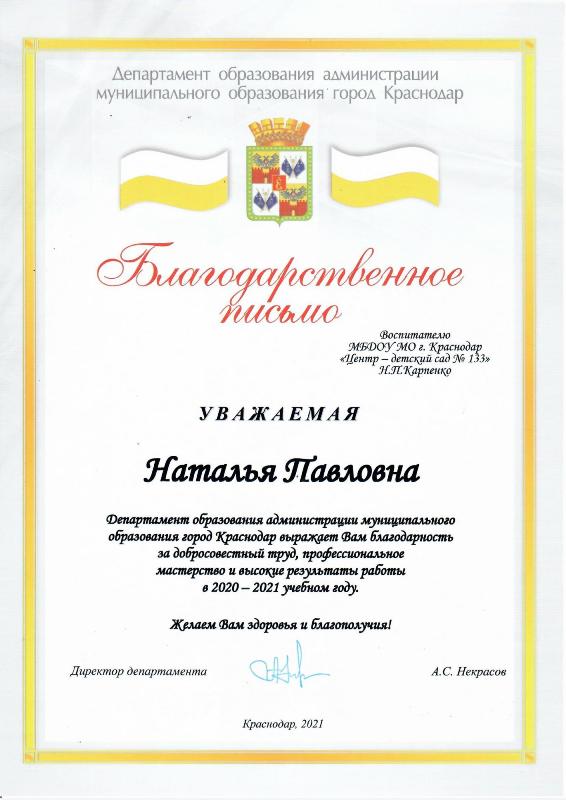 Департамент образования администрации муниципального образования город Краснодар

Благодарственное письмо

Воспитателю
МБДОУ МО г. Краснодар
«Центр – детский сад № 133»
Н.П.Карпенко

УВАЖАЕМАЯ

Наталья Павловна

Департамент образования администрации муниципального образования город Краснодар выражает Вам благодарность за добросовестный труд, профессиональное мастерство и высокие результаты работы в 2020 – 2021 учебном году.

Желаем Вам здоровья и благополучия!

Директор департамента

А.С. Некрасов

Краснодар, 2021